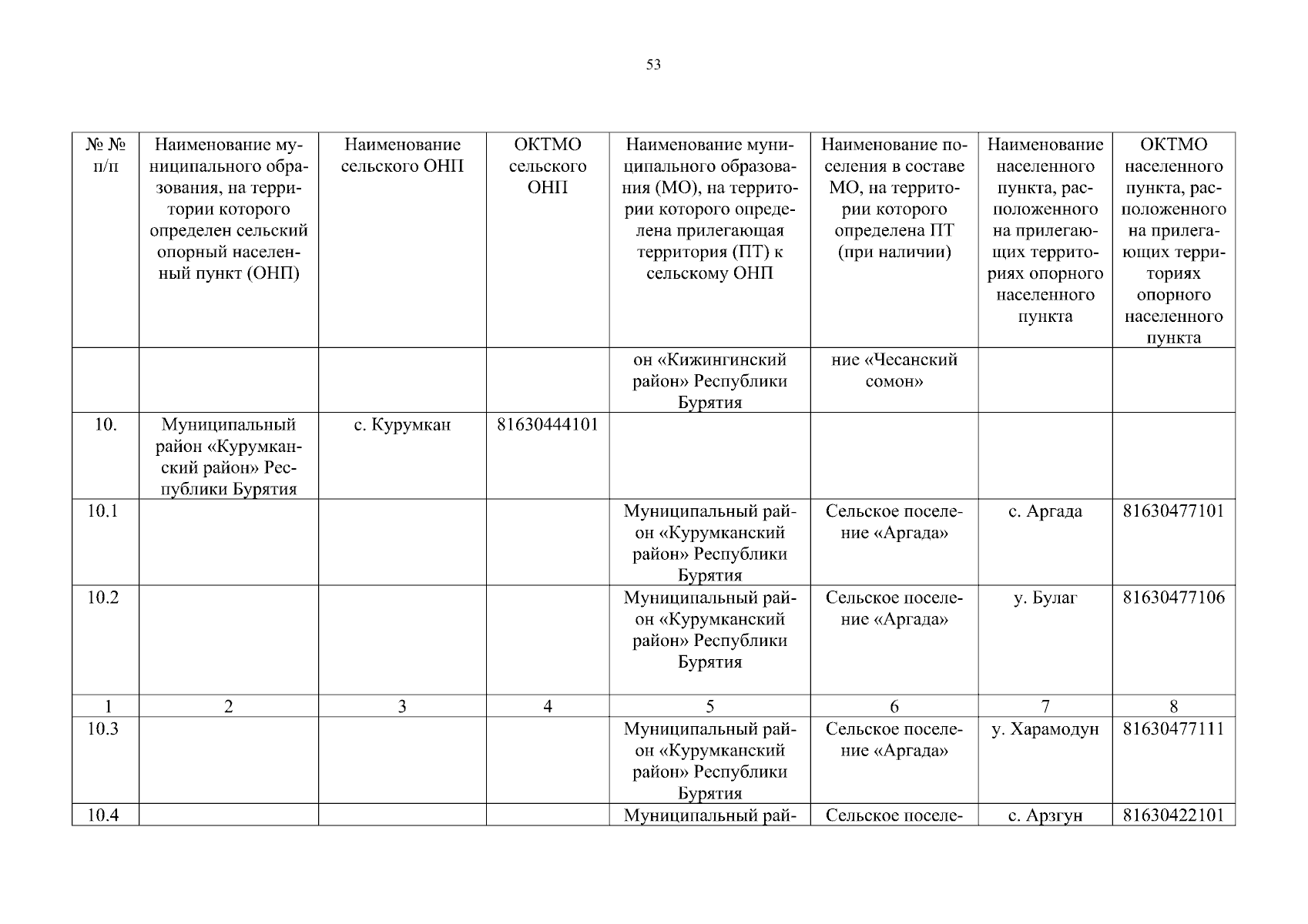 53

| № № п/п | Наименование муниципального образования, на территории которого определен сельский опорный населенный пункт (ОНП) | Наименование сельского ОНП | ОКТМО сельского ОНП | Наименование муниципального образования (МО), на территории которого определена прилегающая территория (ПТ) к сельскому ОНП | Наименование поселения в составе МО, на территории которого определена ПТ (при наличии) | Наименование населенного пункта, расположенного на прилегающих территориях опорного населенного пункта | ОКТМО населенного пункта, расположенного на прилегающих территориях опорного населенного пункта |
|---|---|---|---|---|---|---|---|
| | | | | он «Кижингинский район» Республики Бурятия | ние «Чесанский сомон» | | |
| 10. | Муниципальный район «Курумканский район» Республики Бурятия | с. Курумкан | 81630444101 | | | | |
| 10.1 | | | | Муниципальный район «Курумканский район» Республики Бурятия | Сельское поселение «Аргада» | с. Аргада | 81630477101 |
| 10.2 | | | | Муниципальный район «Курумканский район» Республики Бурятия | Сельское поселение «Аргада» | у. Булаг | 81630477106 |
| 1 | 2 | 3 | 4 | 5 | 6 | 7 | 8 |
| 10.3 | | | | Муниципальный район «Курумканский район» Республики Бурятия | Сельское поселение «Аргада» | у. Харамодун | 81630477111 |
| 10.4 | | | | Муниципальный рай- | Сельское поселе- | с. Арзгун | 81630422101 |